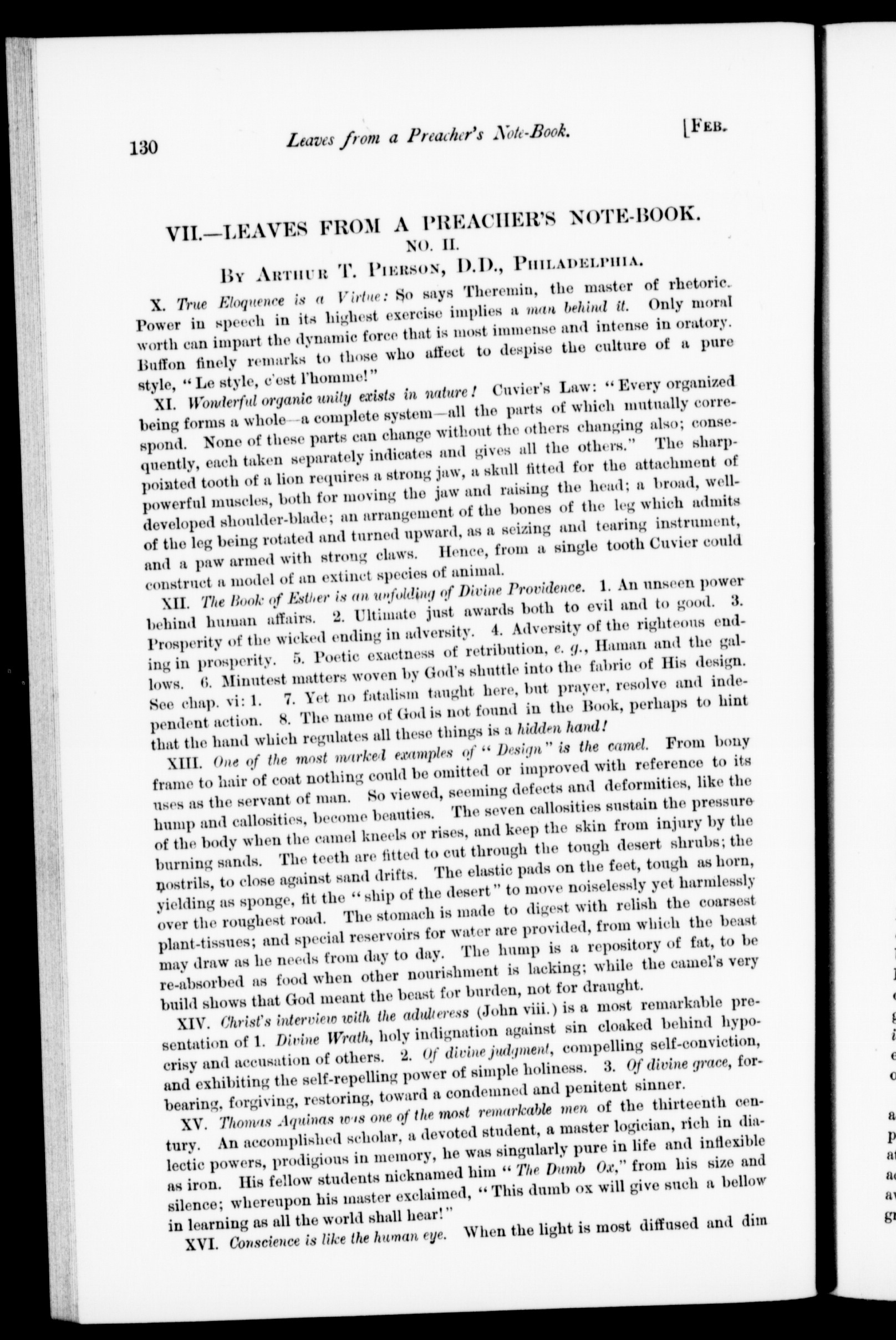 130 Leaves from a Preacher's Note-Book. [FEB.

VII.—LEAVES FROM A PREACHER'S NOTE-BOOK.
NO. II.
BY ARTHUR T. PIERSON, D.D., PHILADELPHIA.

X. True Eloquence is a Virtue: So says Theremin, the master of rhetoric. Power in speech in its highest exercise implies a man behind it. Only moral worth can impart the dynamic force that is most immense and intense in oratory. Buffon finely remarks to those who affect to despise the culture of a pure style, "Le style, c'est l'homme!"

XI. Wonderful organic unity exists in nature! Cuvier's Law: "Every organized being forms a whole—a complete system—all the parts of which mutually correspond. None of these parts can change without the others changing also; consequently, each taken separately indicates and gives all the others." The sharp-pointed tooth of a lion requires a strong jaw, a skull fitted for the attachment of powerful muscles, both for moving the jaw and raising the head; a broad, well-developed shoulder-blade; an arrangement of the bones of the leg which admits of the leg being rotated and turned upward, as a seizing and tearing instrument, and a paw armed with strong claws. Hence, from a single tooth Cuvier could construct a model of an extinct species of animal.

XII. The Book of Esther is an unfolding of Divine Providence. 1. An unseen power behind human affairs. 2. Ultimate just awards both to evil and to good. 3. Prosperity of the wicked ending in adversity. 4. Adversity of the righteous ending in prosperity. 5. Poetic exactness of retribution, e. g., Haman and the gallows. 6. Minutest matters woven by God's shuttle into the fabric of His design. See chap. vi: 1. 7. Yet no fatalism taught here, but prayer, resolve and independent action. 8. The name of God is not found in the Book, perhaps to hint that the hand which regulates all these things is a hidden hand!

XIII. One of the most marked examples of "Design" is the camel. From bony frame to hair of coat nothing could be omitted or improved with reference to its uses as the servant of man. So viewed, seeming defects and deformities, like the hump and callosities, become beauties. The seven callosities sustain the pressure of the body when the camel kneels or rises, and keep the skin from injury by the burning sands. The teeth are fitted to cut through the tough desert shrubs; the nostrils, to close against sand drifts. The elastic pads on the feet, tough as horn, yielding as sponge, fit the "ship of the desert" to move noiselessly yet harmlessly over the roughest road. The stomach is made to digest with relish the coarsest plant-tissues; and special reservoirs for water are provided, from which the beast may draw as he needs from day to day. The hump is a repository of fat, to be re-absorbed as food when other nourishment is lacking; while the camel's very build shows that God meant the beast for burden, not for draught.

XIV. Christ's interview with the adulteress (John viii.) is a most remarkable presentation of 1. Divine Wrath, holy indignation against sin cloaked behind hypocrisy and accusation of others. 2. Of divine judgment, compelling self-conviction, and exhibiting the self-repelling power of simple holiness. 3. Of divine grace, forbearing, forgiving, restoring, toward a condemned and penitent sinner.

XV. Thomas Aquinas was one of the most remarkable men of the thirteenth century. An accomplished scholar, a devoted student, a master logician, rich in dialectic powers, prodigious in memory, he was singularly pure in life and inflexible as iron. His fellow students nicknamed him "The Dumb Ox," from his size and silence; whereupon his master exclaimed, "This dumb ox will give such a bellow in learning as all the world shall hear!"

XVI. Conscience is like the human eye. When the light is most diffused and dim